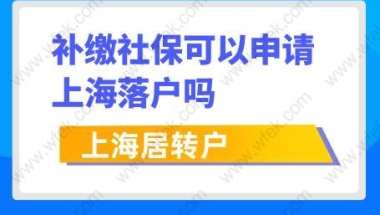 补缴社保可以申请上海落户吗

上海居转户

www.wfek.com